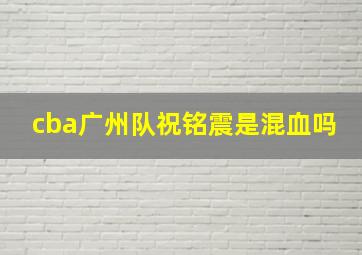 cba广州队祝铭震是混血吗